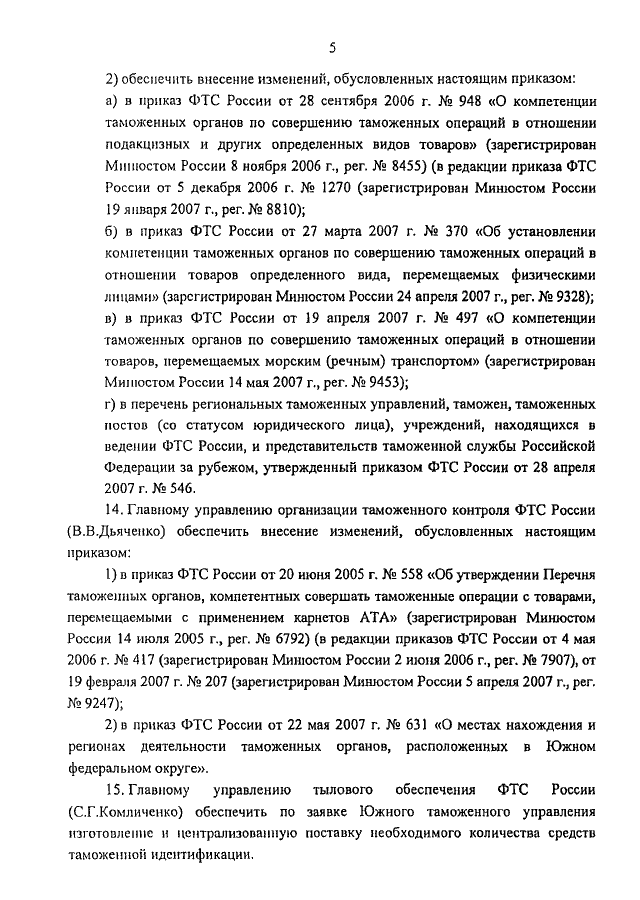 5

2) обеспечить внесение изменений, обусловленных настоящим приказом:

а) в приказ ФТС России от 28 сентября 2006 г. № 948 «О компетенции таможенных органов по совершению таможенных операций в отношении подакцизных и других определенных видов товаров» (зарегистрирован Минюстом России 8 ноября 2006 г., рег. № 8455) (в редакции приказа ФТС России от 5 декабря 2006 г. № 1270 (зарегистрирован Минюстом России 19 января 2007 г., рег. № 8810);

б) в приказ ФТС России от 27 марта 2007 г. № 370 «Об установлении компетенции таможенных органов по совершению таможенных операций в отношении товаров определенного вида, перемещаемых физическими лицами» (зарегистрирован Минюстом России 24 апреля 2007 г., рег. № 9328);

в) в приказ ФТС России от 19 апреля 2007 г. № 497 «О компетенции таможенных органов по совершению таможенных операций в отношении товаров, перемещаемых морским (речным) транспортом» (зарегистрирован Минюстом России 14 мая 2007 г., рег. № 9453);

г) в перечень региональных таможенных управлений, таможен, таможенных постов (со статусом юридического лица), учреждений, находящихся в ведении ФТС России, и представительств таможенной службы Российской Федерации за рубежом, утвержденный приказом ФТС России от 28 апреля 2007 г. № 546.

14. Главному управлению организации таможенного контроля ФТС России (В.В.Дьяченко) обеспечить внесение изменений, обусловленных настоящим приказом:

1) в приказ ФТС России от 20 июня 2005 г. № 558 «Об утверждении Перечня таможенных органов, компетентных совершать таможенные операции с товарами, перемещаемыми с применением карнетов АТА» (зарегистрирован Минюстом России 14 июля 2005 г., рег. № 6792) (в редакции приказов ФТС России от 4 мая 2006 г. № 417 (зарегистрирован Минюстом России 2 июня 2006 г., рег. № 7907), от 19 февраля 2007 г. № 207 (зарегистрирован Минюстом России 5 апреля 2007 г., рег. № 9247);

2) в приказ ФТС России от 22 мая 2007 г. № 631 «О местах нахождения и регионах деятельности таможенных органов, расположенных в Южном федеральном округе».

15. Главному управлению тылового обеспечения ФТС России (С.Г.Комличенко) обеспечить по заявке Южного таможенного управления изготовление и централизованную поставку необходимого количества средств таможенной идентификации.